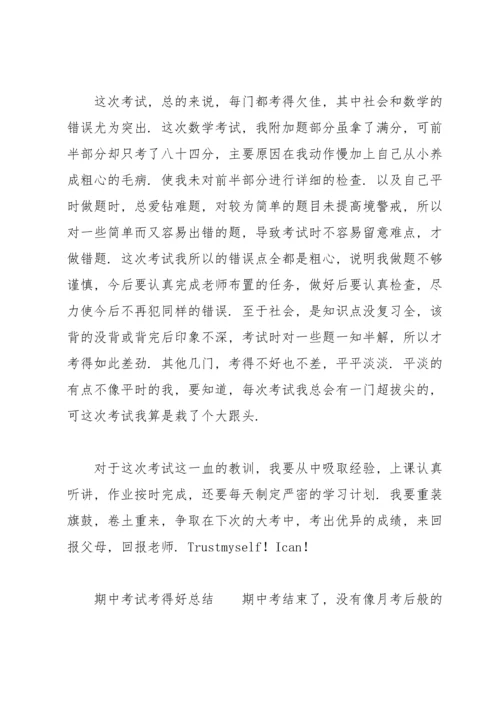 这次考试，总的来说，每门都考得欠佳，其中社会和数学的错误尤为突出．这次数学考试，我附加题部分虽拿了满分，可前半部分却只考了八十四分，主要原因在我动作慢加上自己从小养成粗心的毛病．使我未对前半部分进行详细的检查．以及自己平时做题时，总爱钻难题，对较为简单的题目未提高境警戒，所以对一些简单而又容易出错的题，导致考试时不容易留意难点，才做错题．这次考试我所以的错误点全都是粗心，说明我做题不够谨慎，今后要认真完成老师布置的任务，做好后要认真检查，尽力使今后不再犯同样的错误．至于社会，是知识点没复习全，该背的没背或背完后印象不深，考试时对一些题一知半解，所以才考得如此差劲．其他几门，考得不好也不差，平平淡淡．平淡的有点不像平时的我，要知道，每次考试我总会有一门超拔尖的，可这次考试我算是栽了个大跟头．

对于这次考试这一血的教训，我要从中吸取经验，上课认真听讲，作业按时完成，还要每天制定严密的学习计划．我要重装旗鼓，卷土重来，争取在下次的大考中，考出优异的成绩，来回报父母，回报老师．Trustmyself！Ican！

期中考试考得好总结　　期中考结束了，没有像月考后般的